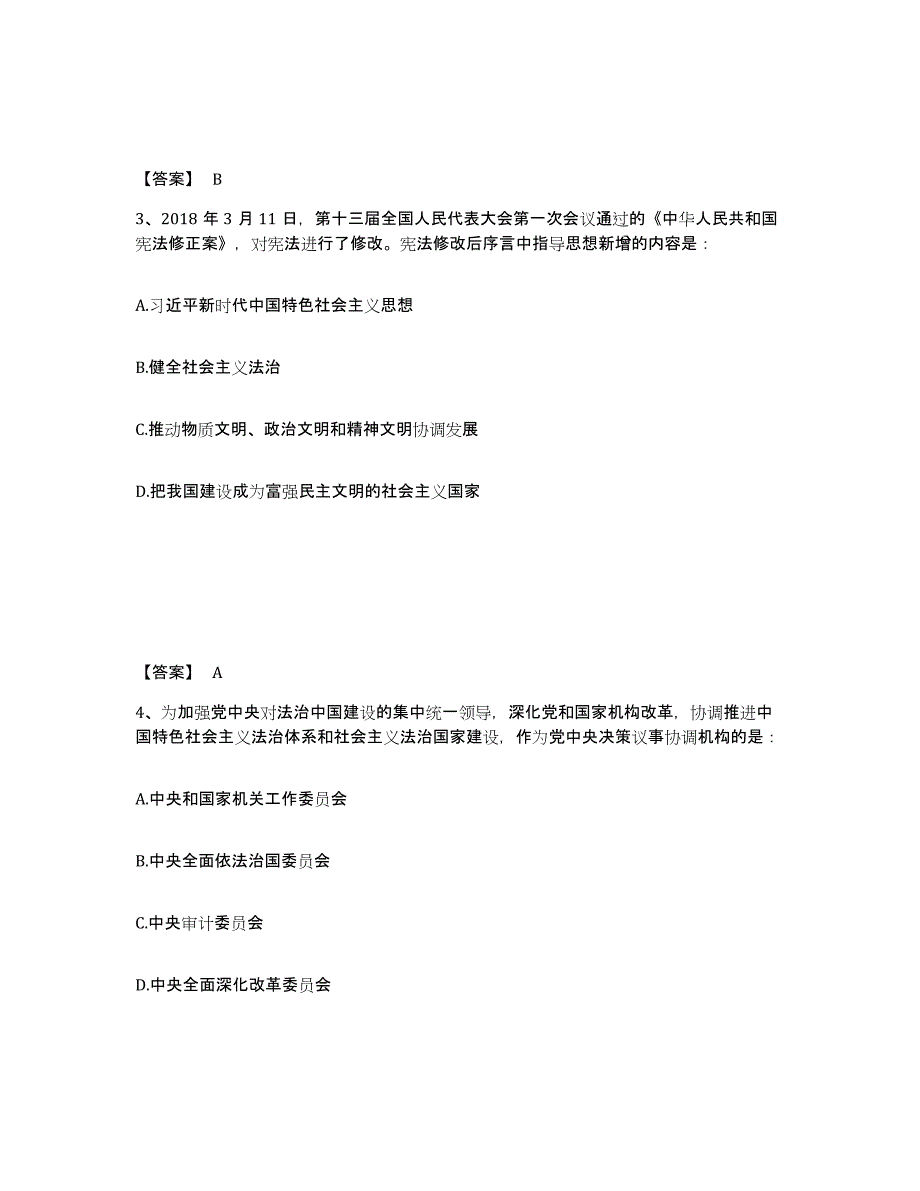 【答案】 B

3、2018 年 3 月 11 日，第十三届全国人民代表大会第一次会议通过的《中华人民共和国宪法修正案》，对宪法进行了修改。宪法修改后序言中指导思想新增的内容是：

A.习近平新时代中国特色社会主义思想

B.健全社会主义法治

C.推动物质文明、政治文明和精神文明协调发展

D.把我国建设成为富强民主文明的社会主义国家

【答案】 A

4、为加强党中央对法治中国建设的集中统一领导，深化党和国家机构改革，协调推进中国特色社会主义法治体系和社会主义法治国家建设，作为党中央决策议事协调机构的是：

A.中央和国家机关工作委员会

B.中央全面依法治国委员会

C.中央审计委员会

D.中央全面深化改革委员会